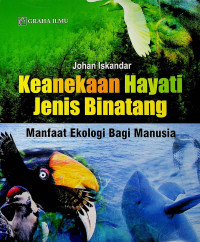 GRAHA ILMU

Johan Iskandar

Keanekaan Hayati Jenis Binatang

Manfaat Ekologi Bagi Manusia